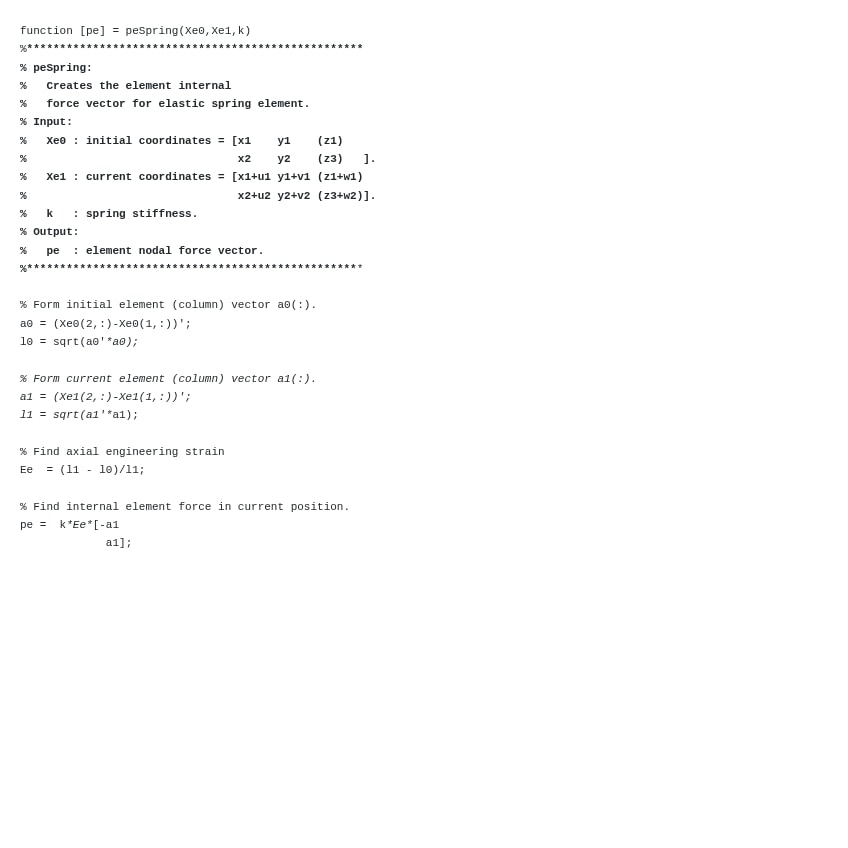 function [pe] = peSpring(Xe0,Xe1,k)
%***************************************************
% peSpring:
%   Creates the element internal
%   force vector for elastic spring element.
% Input:
%   Xe0 : initial coordinates = [x1    y1    (z1)
%                                x2    y2    (z3)   ].
%   Xe1 : current coordinates = [x1+u1 y1+v1 (z1+w1)
%                                x2+u2 y2+v2 (z3+w2)].
%   k   : spring stiffness.
% Output:
%   pe  : element nodal force vector.
%***************************************************

% Form initial element (column) vector a0(:).
a0 = (Xe0(2,:)-Xe0(1,:))';
l0 = sqrt(a0'*a0);

% Form current element (column) vector a1(:).
a1 = (Xe1(2,:)-Xe1(1,:))';
l1 = sqrt(a1'*a1);

% Find axial engineering strain
Ee  = (l1 - l0)/l1;

% Find internal element force in current position.
pe =  k*Ee*[-a1
             a1];